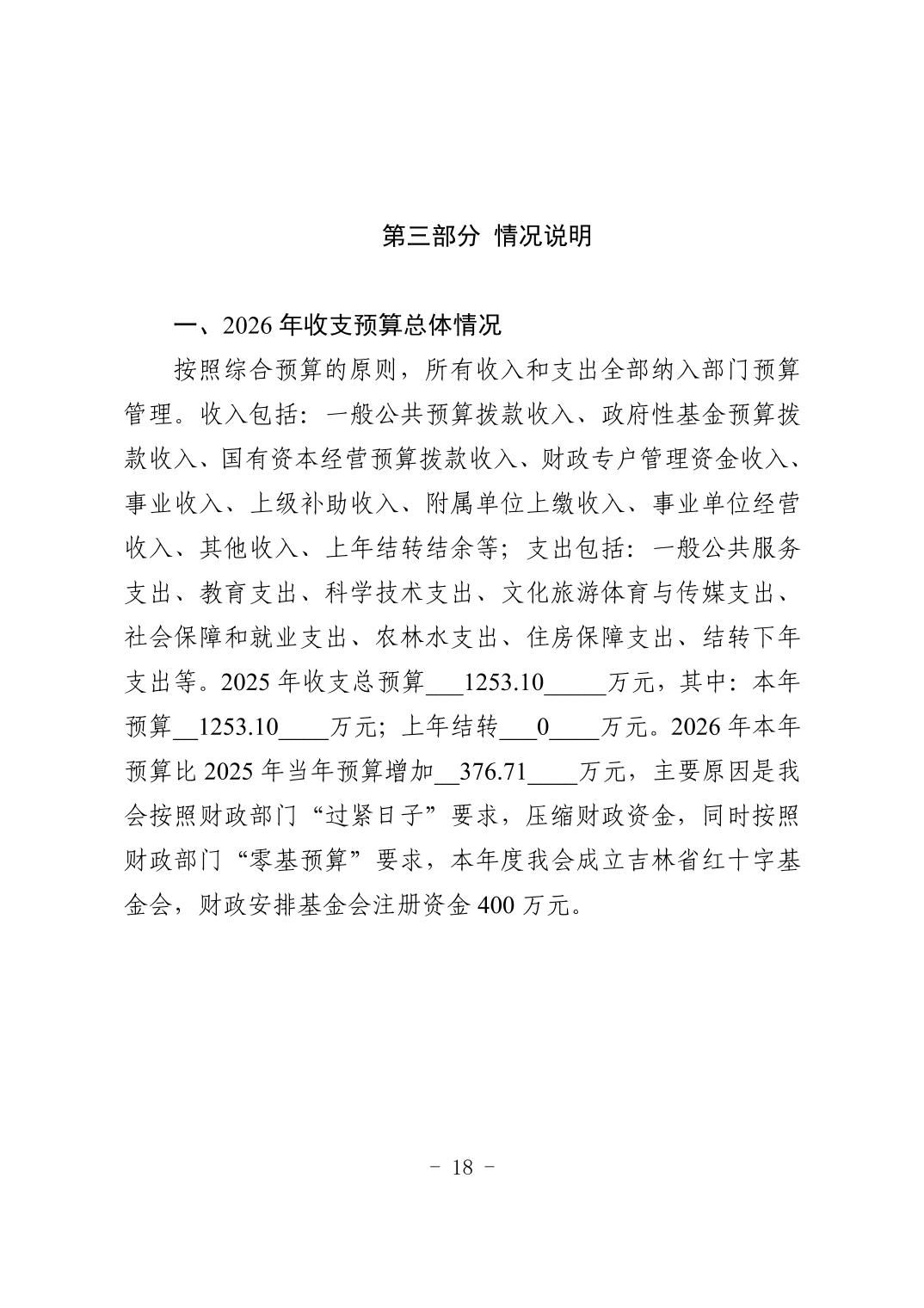 第三部分 情况说明

一、2026 年收支预算总体情况

按照综合预算的原则，所有收入和支出全部纳入部门预算管理。收入包括：一般公共预算拨款收入、政府性基金预算拨款收入、国有资本经营预算拨款收入、财政专户管理资金收入、事业收入、上级补助收入、附属单位上缴收入、事业单位经营收入、其他收入、上年结转结余等；支出包括：一般公共服务支出、教育支出、科学技术支出、文化旅游体育与传媒支出、社会保障和就业支出、农林水支出、住房保障支出、结转下年支出等。2025 年收支总预算___1253.10_____万元，其中：本年预算__1253.10____万元；上年结转___0____万元。2026 年本年预算比 2025 年当年预算增加__376.71____万元，主要原因是我会按照财政部门“过紧日子”要求，压缩财政资金，同时按照财政部门“零基预算”要求，本年度我会成立吉林省红十字基金会，财政安排基金会注册资金 400 万元。

- 18 -